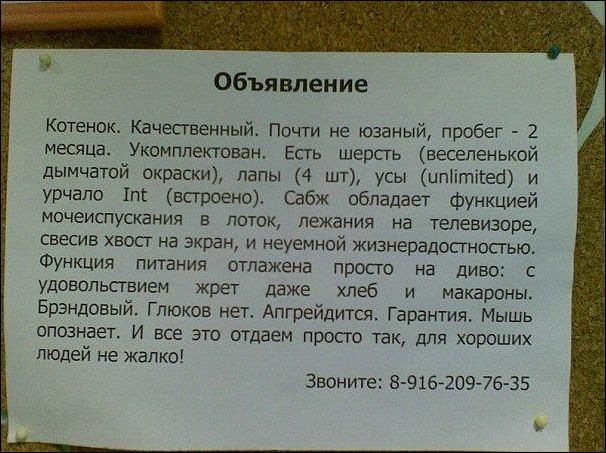 Объявление

Котенок. Качественный. Почти не юзаный, пробег - 2 месяца. Укомплектован. Есть шерсть (веселенькой дымчатой окраски), лапы (4 шт), усы (unlimited) и урчало Int (встроено). Сабж обладает функцией мочеиспускания в лоток, лежания на телевизоре, свесив хвост на экран, и неуемной жизнерадостностью. Функция питания отлажена просто на диво: с удовольствием жрет даже хлеб и макароны. Брэндовый. Глюков нет. Апгрейдится. Гарантия. Мышь опознает. И все это отдаем просто так, для хороших людей не жалко!

Звоните: 8-916-209-76-35